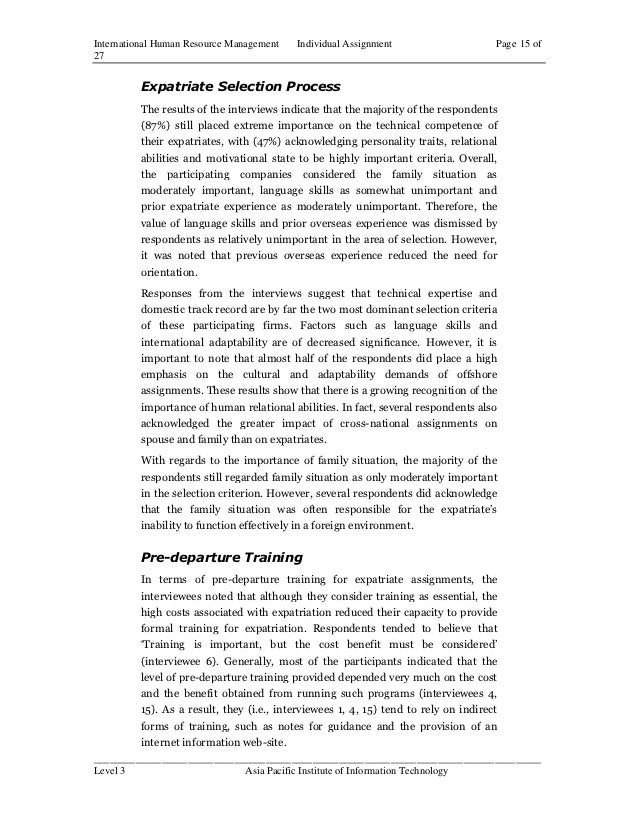 International Human Resource Management Individual Assignment Page 15 of 27

Expatriate Selection Process

The results of the interviews indicate that the majority of the respondents (87%) still placed extreme importance on the technical competence of their expatriates, with (47%) acknowledging personality traits, relational abilities and motivational state to be highly important criteria. Overall, the participating companies considered the family situation as moderately important, language skills as somewhat unimportant and prior expatriate experience as moderately unimportant. Therefore, the value of language skills and prior overseas experience was dismissed by respondents as relatively unimportant in the area of selection. However, it was noted that previous overseas experience reduced the need for orientation.

Responses from the interviews suggest that technical expertise and domestic track record are by far the two most dominant selection criteria of these participating firms. Factors such as language skills and international adaptability are of decreased significance. However, it is important to note that almost half of the respondents did place a high emphasis on the cultural and adaptability demands of offshore assignments. These results show that there is a growing recognition of the importance of human relational abilities. In fact, several respondents also acknowledged the greater impact of cross-national assignments on spouse and family than on expatriates.

With regards to the importance of family situation, the majority of the respondents still regarded family situation as only moderately important in the selection criterion. However, several respondents did acknowledge that the family situation was often responsible for the expatriate's inability to function effectively in a foreign environment.

Pre-departure Training

In terms of pre-departure training for expatriate assignments, the interviewees noted that although they consider training as essential, the high costs associated with expatriation reduced their capacity to provide formal training for expatriation. Respondents tended to believe that 'Training is important, but the cost benefit must be considered' (interviewee 6). Generally, most of the participants indicated that the level of pre-departure training provided depended very much on the cost and the benefit obtained from running such programs (interviewees 4, 15). As a result, they (i.e., interviewees 1, 4, 15) tend to rely on indirect forms of training, such as notes for guidance and the provision of an internet information web-site.

Level 3 Asia Pacific Institute of Information Technology